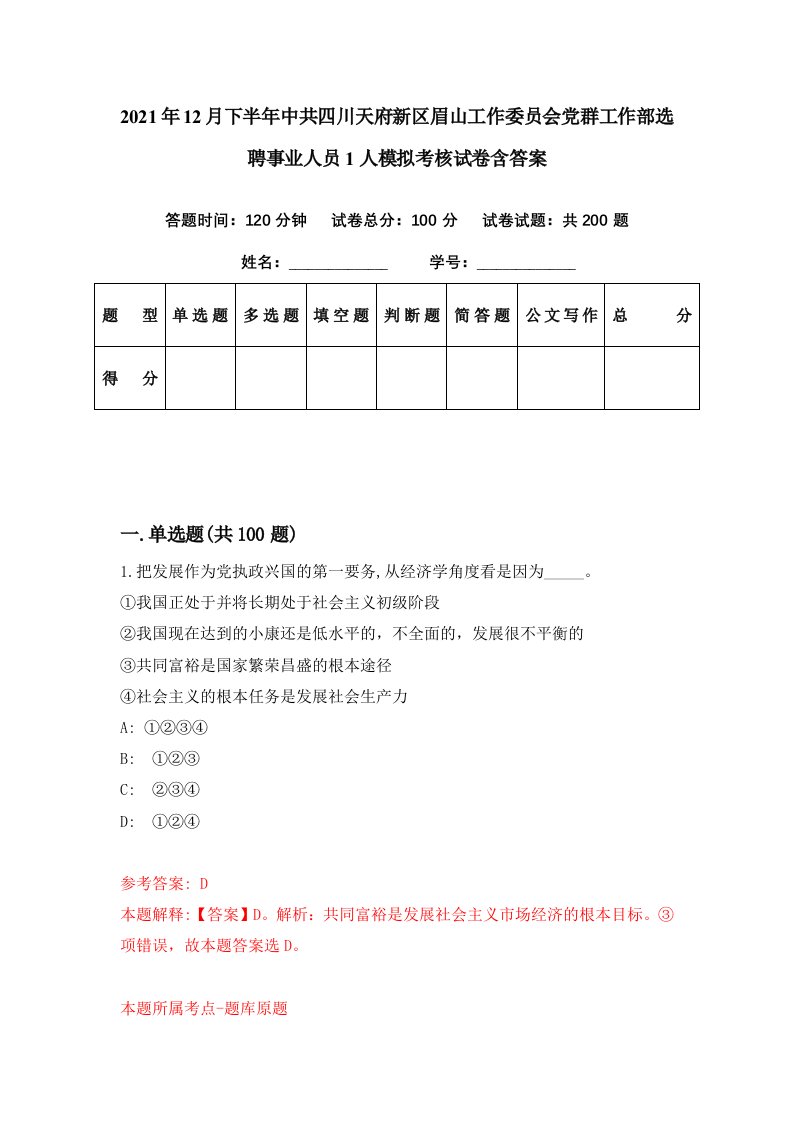 2021年12月下半年中共四川天府新区眉山工作委员会党群工作部选聘事业人员1人模拟考核试卷含答案

答题时间：120分钟　试卷总分：100分　试卷试题：共200题

姓名：____________　学号：____________

| 题　型 | 单选题 | 多选题 | 填空题 | 判断题 | 简答题 | 公文写作 | 总　分 |
|---|---|---|---|---|---|---|---|
| 得　分 | | | | | | | |

一.单选题(共100题)

1.把发展作为党执政兴国的第一要务,从经济学角度看是因为_____。

①我国正处于并将长期处于社会主义初级阶段

②我国现在达到的小康还是低水平的，不全面的，发展很不平衡的

③共同富裕是国家繁荣昌盛的根本途径

④社会主义的根本任务是发展社会生产力

A: ①②③④

B: ①②③

C: ②③④

D: ①②④

参考答案: D

本题解释:【答案】D。解析：共同富裕是发展社会主义市场经济的根本目标。③项错误，故本题答案选D。

本题所属考点-题库原题